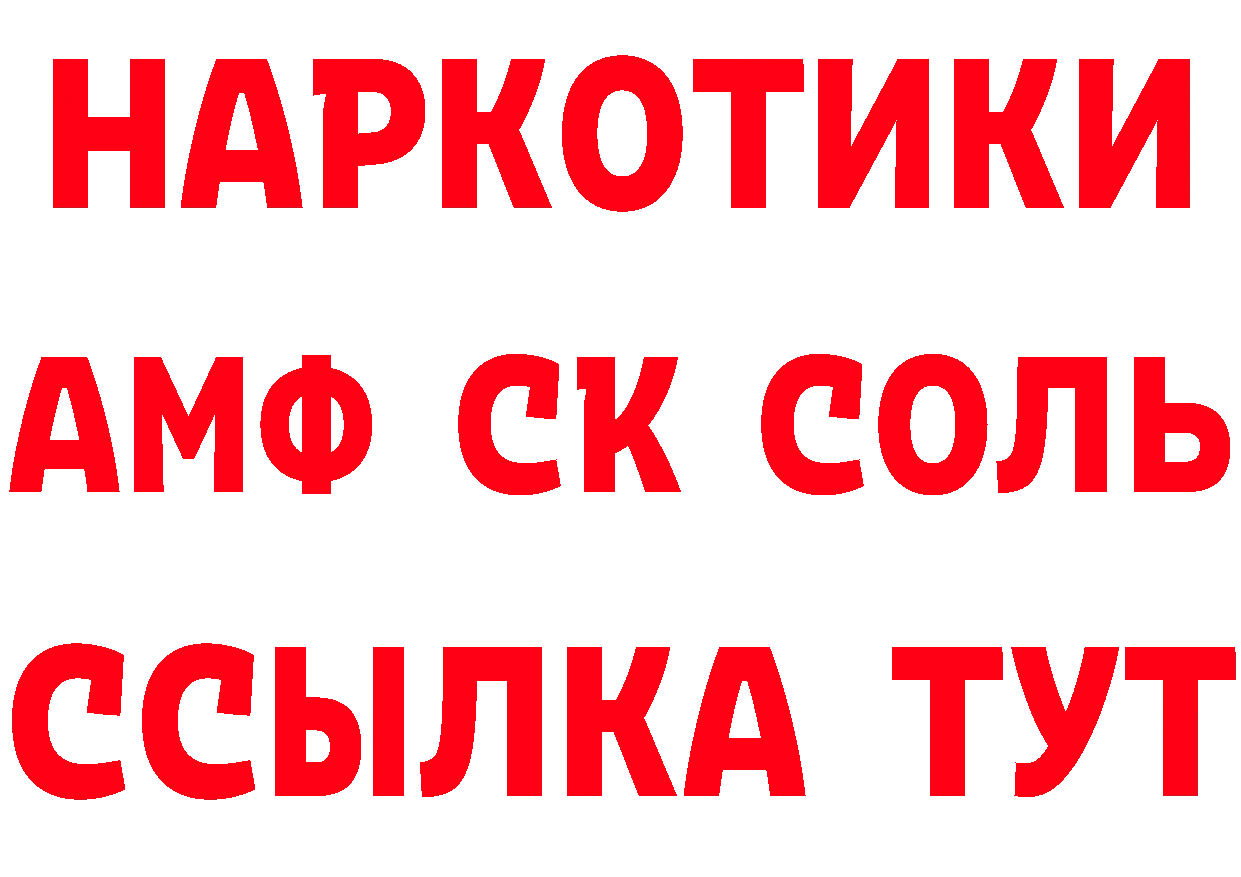 НАРКОТИКИ

АМФ СК СОЛЬ

ССЫЛКА ТУТ